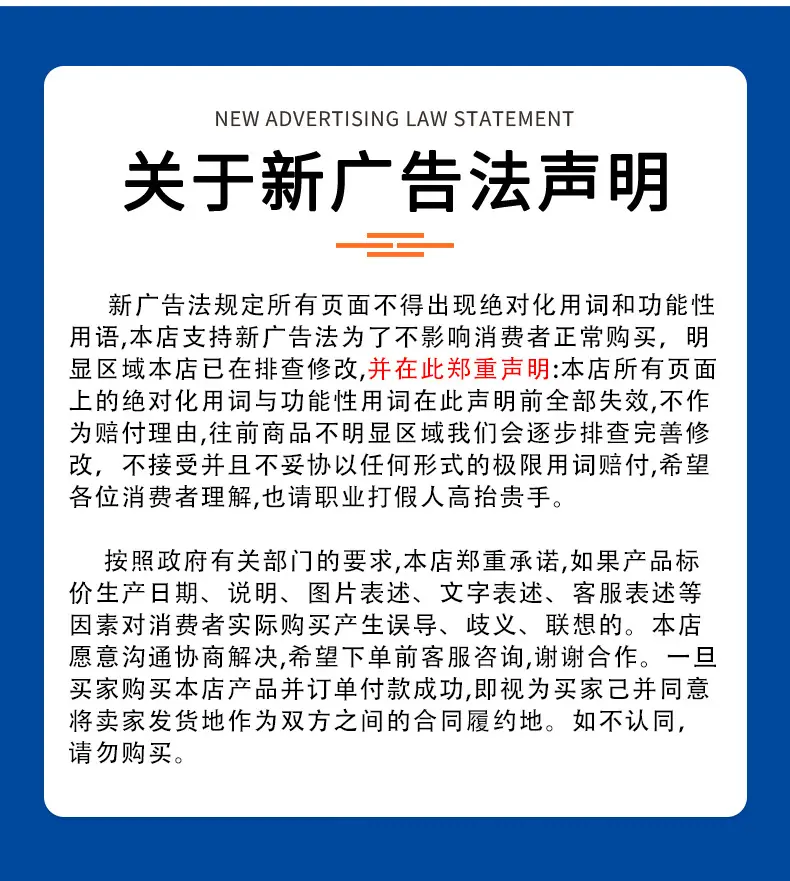 NEW ADVERTISING LAW STATEMENT

关于新广告法声明

新广告法规定所有页面不得出现绝对化用词和功能性用语,本店支持新广告法为了不影响消费者正常购买，明显区域本店已在排查修改,并在此郑重声明:本店所有页面上的绝对化用词与功能性用词在此声明前全部失效,不作为赔付理由,往前商品不明显区域我们会逐步排查完善修改，不接受并且不妥协以任何形式的极限用词赔付,希望各位消费者理解,也请职业打假人高抬贵手。

按照政府有关部门的要求,本店郑重承诺,如果产品标价生产日期、说明、图片表述、文字表述、客服表述等因素对消费者实际购买产生误导、歧义、联想的。本店愿意沟通协商解决,希望下单前客服咨询,谢谢合作。一旦买家购买本店产品并订单付款成功,即视为买家已并同意将卖家发货地作为双方之间的合同履约地。如不认同,请勿购买。